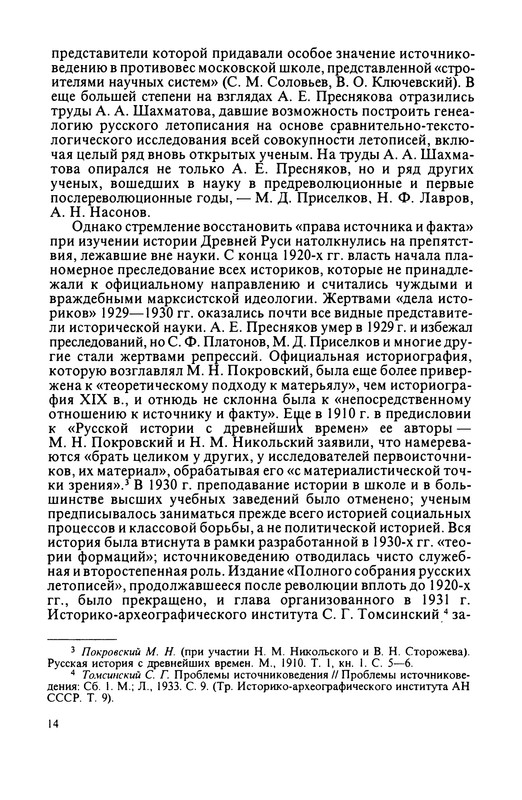 представители которой придавали особое значение источниковедению в противовес московской школе, представленной «строителями научных систем» (С. М. Соловьев, В. О. Ключевский). В еще большей степени на взглядах А. Е. Преснякова отразились труды А. А. Шахматова, давшие возможность построить генеалогию русского летописания на основе сравнительно-текстологического исследования всей совокупности летописей, включая целый ряд вновь открытых ученым. На труды А. А. Шахматова опирался не только А. Е. Пресняков, но и ряд других ученых, вошедших в науку в предреволюционные и первые послереволюционные годы, — М. Д. Приселков, Н. Ф. Лавров, А. Н. Насонов.

Однако стремление восстановить «права источника и факта» при изучении истории Древней Руси натолкнулись на препятствия, лежавшие вне науки. С конца 1920-х гг. власть начала планомерное преследование всех историков, которые не принадлежали к официальному направлению и считались чуждыми и враждебными марксистской идеологии. Жертвами «дела историков» 1929—1930 гг. оказались почти все видные представители исторической науки. А. Е. Пресняков умер в 1929 г. и избежал преследований, но С. Ф. Платонов, М. Д. Приселков и многие другие стали жертвами репрессий. Официальная историография, которую возглавлял М. Н. Покровский, была еще более привержена к «теоретическому подходу к матерьялу», чем историография XIX в., и отнюдь не склонна была к «непосредственному отношению к источнику и факту». Еще в 1910 г. в предисловии к «Русской истории с древнейших времен» ее авторы — М. Н. Покровский и Н. М. Никольский заявили, что намереваются «брать целиком у других, у исследователей первоисточников, их материал», обрабатывая его «с материалистической точки зрения».$^3$ В 1930 г. преподавание истории в школе и в большинстве высших учебных заведений было отменено; ученым предписывалось заниматься прежде всего историей социальных процессов и классовой борьбы, а не политической историей. Вся история была втиснута в рамки разработанной в 1930-х гг. «теории формаций»; источниковедению отводилась чисто служебная и второстепенная роль. Издание «Полного собрания русских летописей», продолжавшееся после революции вплоть до 1920-х гг., было прекращено, и глава организованного в 1931 г. Историко-археографического института С. Г. Томсинский $^4$ за-

$^3$ Покровский М. Н. (при участии Н. М. Никольского и В. Н. Сторожева). Русская история с древнейших времен. М., 1910. Т. 1, кн. 1. С. 5—6.
$^4$ Томсинский С. Г. Проблемы источниковедения // Проблемы источниковедения: Сб. 1. М.; Л., 1933. С. 9. (Тр. Историко-археографического института АН СССР. Т. 9).

14